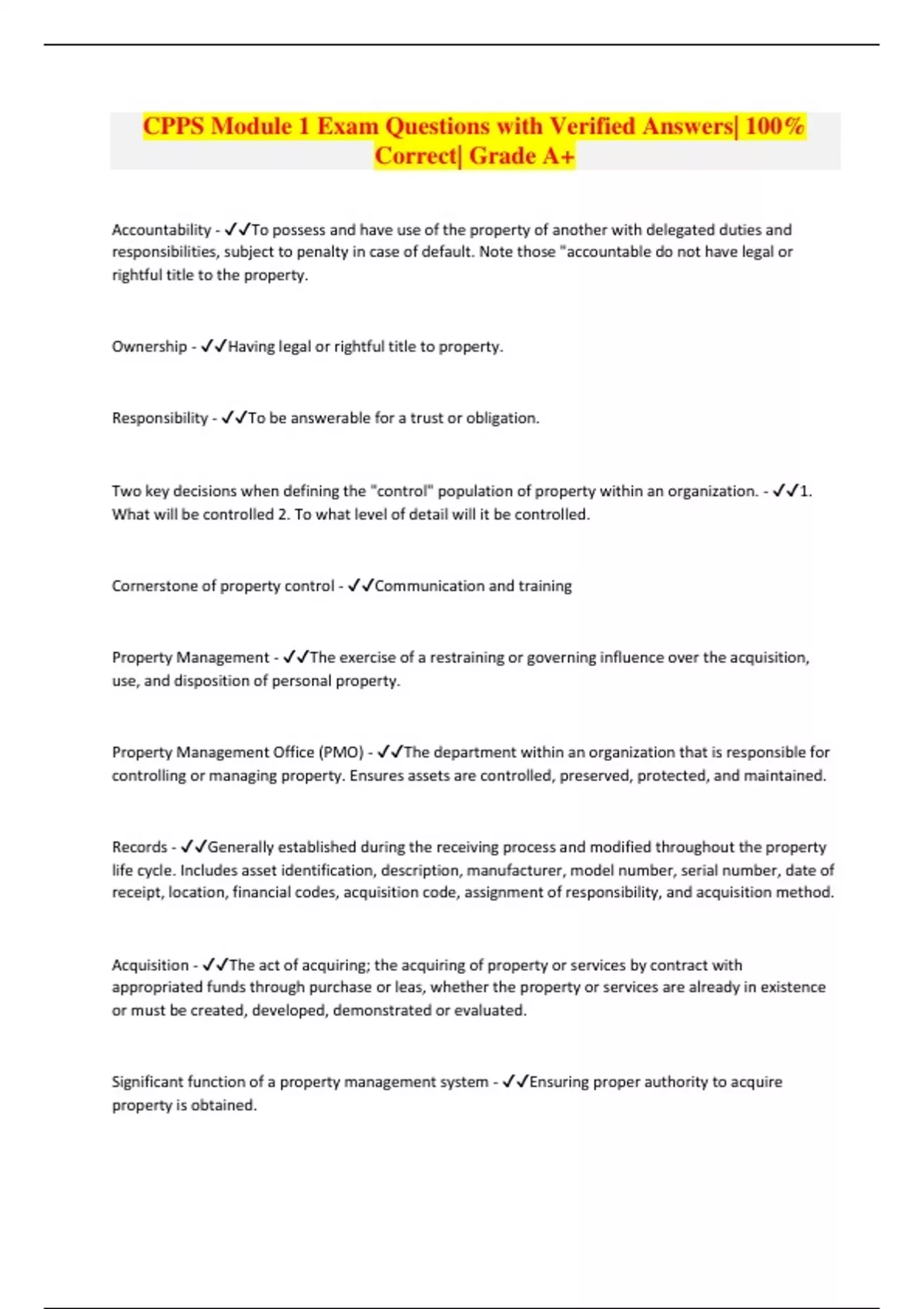 CPPS Module 1 Exam Questions with Verified Answers| 100% Correct| Grade A+

Accountability - ✓✓To possess and have use of the property of another with delegated duties and responsibilities, subject to penalty in case of default. Note those "accountable do not have legal or rightful title to the property.

Ownership - ✓✓Having legal or rightful title to property.

Responsibility - ✓✓To be answerable for a trust or obligation.

Two key decisions when defining the "control" population of property within an organization. - ✓✓1. What will be controlled 2. To what level of detail will it be controlled.

Cornerstone of property control - ✓✓Communication and training

Property Management - ✓✓The exercise of a restraining or governing influence over the acquisition, use, and disposition of personal property.

Property Management Office (PMO) - ✓✓The department within an organization that is responsible for controlling or managing property. Ensures assets are controlled, preserved, protected, and maintained.

Records - ✓✓Generally established during the receiving process and modified throughout the property life cycle. Includes asset identification, description, manufacturer, model number, serial number, date of receipt, location, financial codes, acquisition code, assignment of responsibility, and acquisition method.

Acquisition - ✓✓The act of acquiring; the acquiring of property or services by contract with appropriated funds through purchase or leas, whether the property or services are already in existence or must be created, developed, demonstrated or evaluated.

Significant function of a property management system - ✓✓Ensuring proper authority to acquire property is obtained.